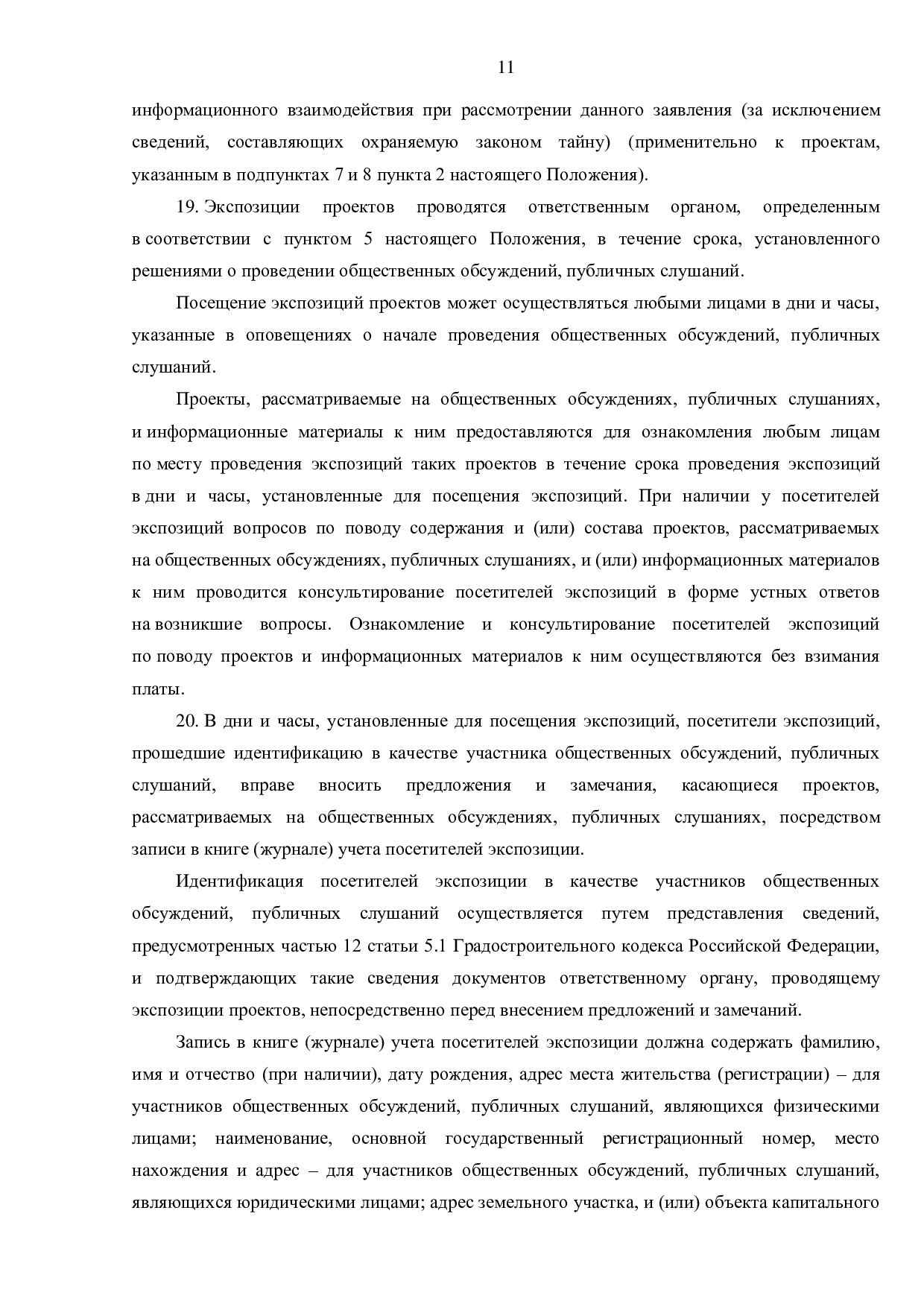 11

информационного взаимодействия при рассмотрении данного заявления (за исключением сведений, составляющих охраняемую законом тайну) (применительно к проектам, указанным в подпунктах 7 и 8 пункта 2 настоящего Положения).

19. Экспозиции проектов проводятся ответственным органом, определенным в соответствии с пунктом 5 настоящего Положения, в течение срока, установленного решениями о проведении общественных обсуждений, публичных слушаний.

Посещение экспозиций проектов может осуществляться любыми лицами в дни и часы, указанные в оповещениях о начале проведения общественных обсуждений, публичных слушаний.

Проекты, рассматриваемые на общественных обсуждениях, публичных слушаниях, и информационные материалы к ним предоставляются для ознакомления любым лицам по месту проведения экспозиций таких проектов в течение срока проведения экспозиций в дни и часы, установленные для посещения экспозиций. При наличии у посетителей экспозиций вопросов по поводу содержания и (или) состава проектов, рассматриваемых на общественных обсуждениях, публичных слушаниях, и (или) информационных материалов к ним проводится консультирование посетителей экспозиций в форме устных ответов на возникшие вопросы. Ознакомление и консультирование посетителей экспозиций по поводу проектов и информационных материалов к ним осуществляются без взимания платы.

20. В дни и часы, установленные для посещения экспозиций, посетители экспозиций, прошедшие идентификацию в качестве участника общественных обсуждений, публичных слушаний, вправе вносить предложения и замечания, касающиеся проектов, рассматриваемых на общественных обсуждениях, публичных слушаниях, посредством записи в книге (журнале) учета посетителей экспозиции.

Идентификация посетителей экспозиции в качестве участников общественных обсуждений, публичных слушаний осуществляется путем представления сведений, предусмотренных частью 12 статьи 5.1 Градостроительного кодекса Российской Федерации, и подтверждающих такие сведения документов ответственному органу, проводящему экспозиции проектов, непосредственно перед внесением предложений и замечаний.

Запись в книге (журнале) учета посетителей экспозиции должна содержать фамилию, имя и отчество (при наличии), дату рождения, адрес места жительства (регистрации) – для участников общественных обсуждений, публичных слушаний, являющихся физическими лицами; наименование, основной государственный регистрационный номер, место нахождения и адрес – для участников общественных обсуждений, публичных слушаний, являющихся юридическими лицами; адрес земельного участка, и (или) объекта капитального